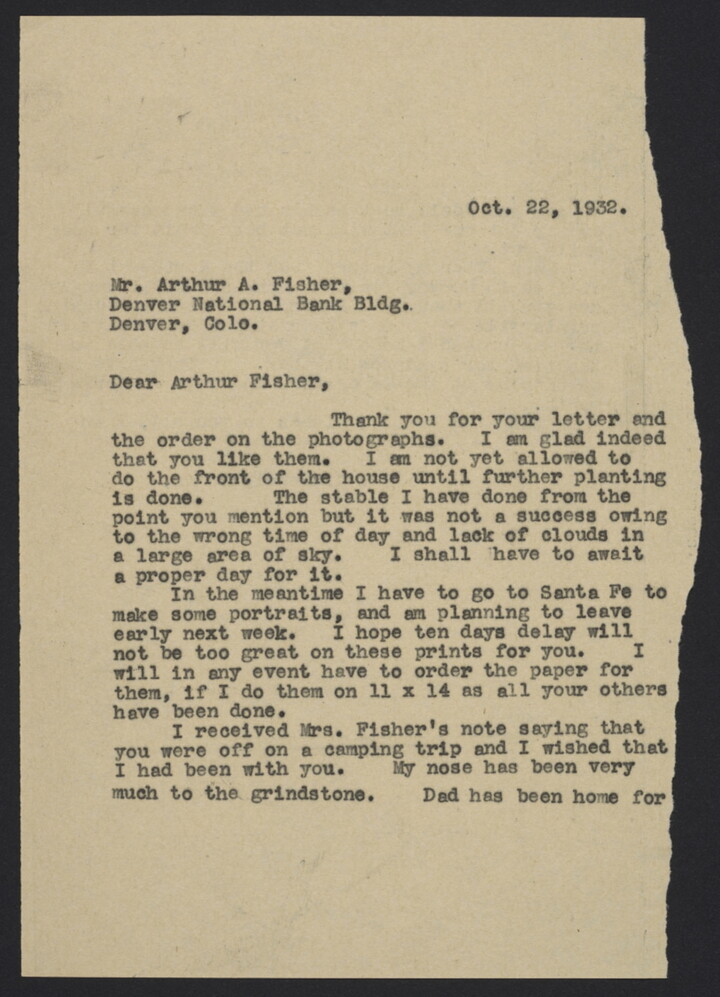 Oct. 22, 1932.

Mr. Arthur A. Fisher,
Denver National Bank Bldg.
Denver, Colo.

Dear Arthur Fisher,

Thank you for your letter and the order on the photographs. I am glad indeed that you like them. I am not yet allowed to do the front of the house until further planting is done. The stable I have done from the point you mention but it was not a success owing to the wrong time of day and lack of clouds in a large area of sky. I shall have to await a proper day for it.

In the meantime I have to go to Santa Fe to make some portraits, and am planning to leave early next week. I hope ten days delay will not be too great on these prints for you. I will in any event have to order the paper for them, if I do them on 11 x 14 as all your others have been done.

I received Mrs. Fisher's note saying that you were off on a camping trip and I wished that I had been with you. My nose has been very much to the grindstone. Dad has been home for